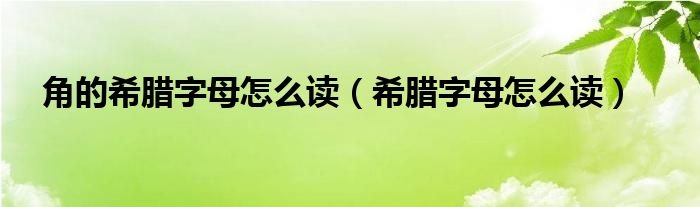 角的希腊字母怎么读（希腊字母怎么读）